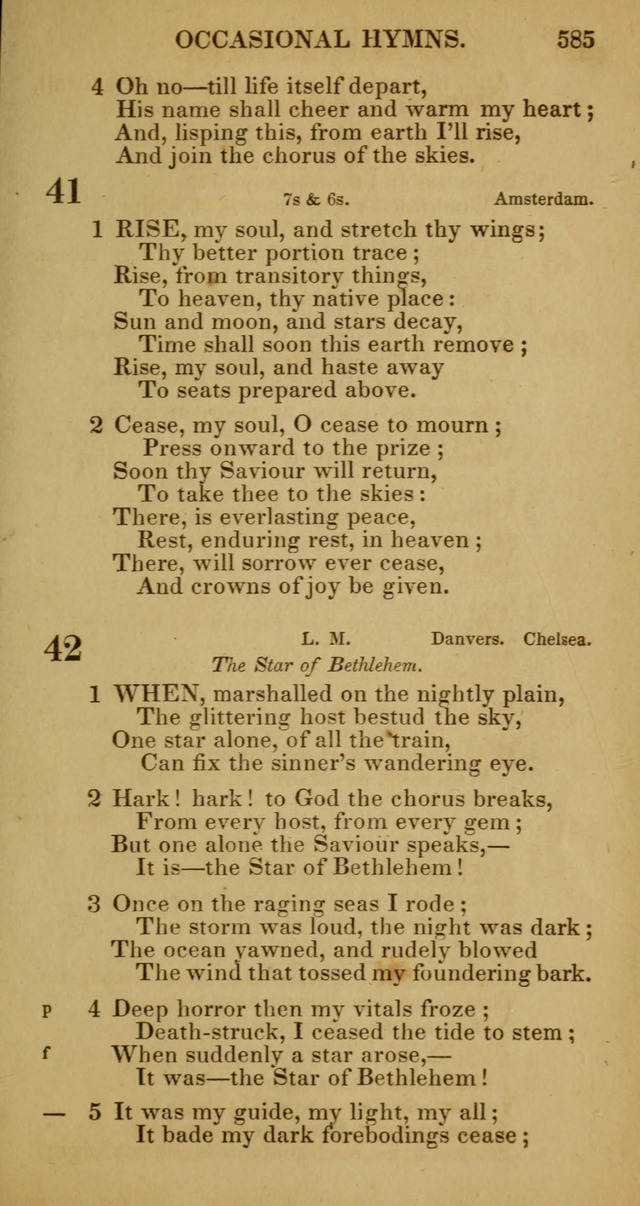 OCCASIONAL HYMNS. 585

4 Oh no—till life itself depart,
His name shall cheer and warm my heart;
And, lisping this, from earth I'll rise,
And join the chorus of the skies.

41 7s & 6s. Amsterdam.

1 RISE, my soul, and stretch thy wings;
Thy better portion trace;
Rise, from transitory things,
To heaven, thy native place:
Sun and moon, and stars decay,
Time shall soon this earth remove;
Rise, my soul, and haste away
To seats prepared above.

2 Cease, my soul, O cease to mourn;
Press onward to the prize;
Soon thy Saviour will return,
To take thee to the skies:
There, is everlasting peace,
Rest, enduring rest, in heaven;
There, will sorrow ever cease,
And crowns of joy be given.

42 L. M. Danvers. Chelsea.
The Star of Bethlehem.

1 WHEN, marshalled on the nightly plain,
The glittering host bestud the sky,
One star alone, of all the train,
Can fix the sinner's wandering eye.

2 Hark! hark! to God the chorus breaks,
From every host, from every gem;
But one alone the Saviour speaks,—
It is—the Star of Bethlehem!

3 Once on the raging seas I rode;
The storm was loud, the night was dark;
The ocean yawned, and rudely blowed
The wind that tossed my foundering bark.

p 4 Deep horror then my vitals froze;
Death-struck, I ceased the tide to stem;
f When suddenly a star arose,—
It was—the Star of Bethlehem!

— 5 It was my guide, my light, my all;
It bade my dark forebodings cease;